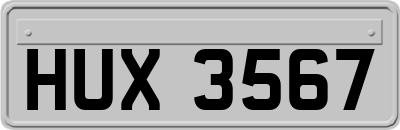 HUX 3567